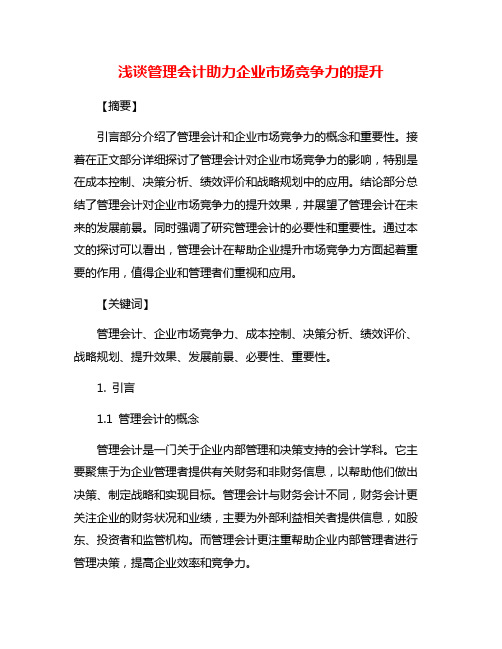 浅谈管理会计助力企业市场竞争力的提升

【摘要】

引言部分介绍了管理会计和企业市场竞争力的概念和重要性。接着在正文部分详细探讨了管理会计对企业市场竞争力的影响，特别是在成本控制、决策分析、绩效评价和战略规划中的应用。结论部分总结了管理会计对企业市场竞争力的提升效果，并展望了管理会计在未来的发展前景。同时强调了研究管理会计的必要性和重要性。通过本文的探讨可以看出，管理会计在帮助企业提升市场竞争力方面起着重要的作用，值得企业和管理者们重视和应用。

【关键词】

管理会计、企业市场竞争力、成本控制、决策分析、绩效评价、战略规划、提升效果、发展前景、必要性、重要性。

1. 引言

1.1 管理会计的概念

管理会计是一门关于企业内部管理和决策支持的会计学科。它主要聚焦于为企业管理者提供有关财务和非财务信息，以帮助他们做出决策、制定战略和实现目标。管理会计与财务会计不同，财务会计更关注企业的财务状况和业绩，主要为外部利益相关者提供信息，如股东、投资者和监管机构。而管理会计更注重帮助企业内部管理者进行管理决策，提高企业效率和竞争力。